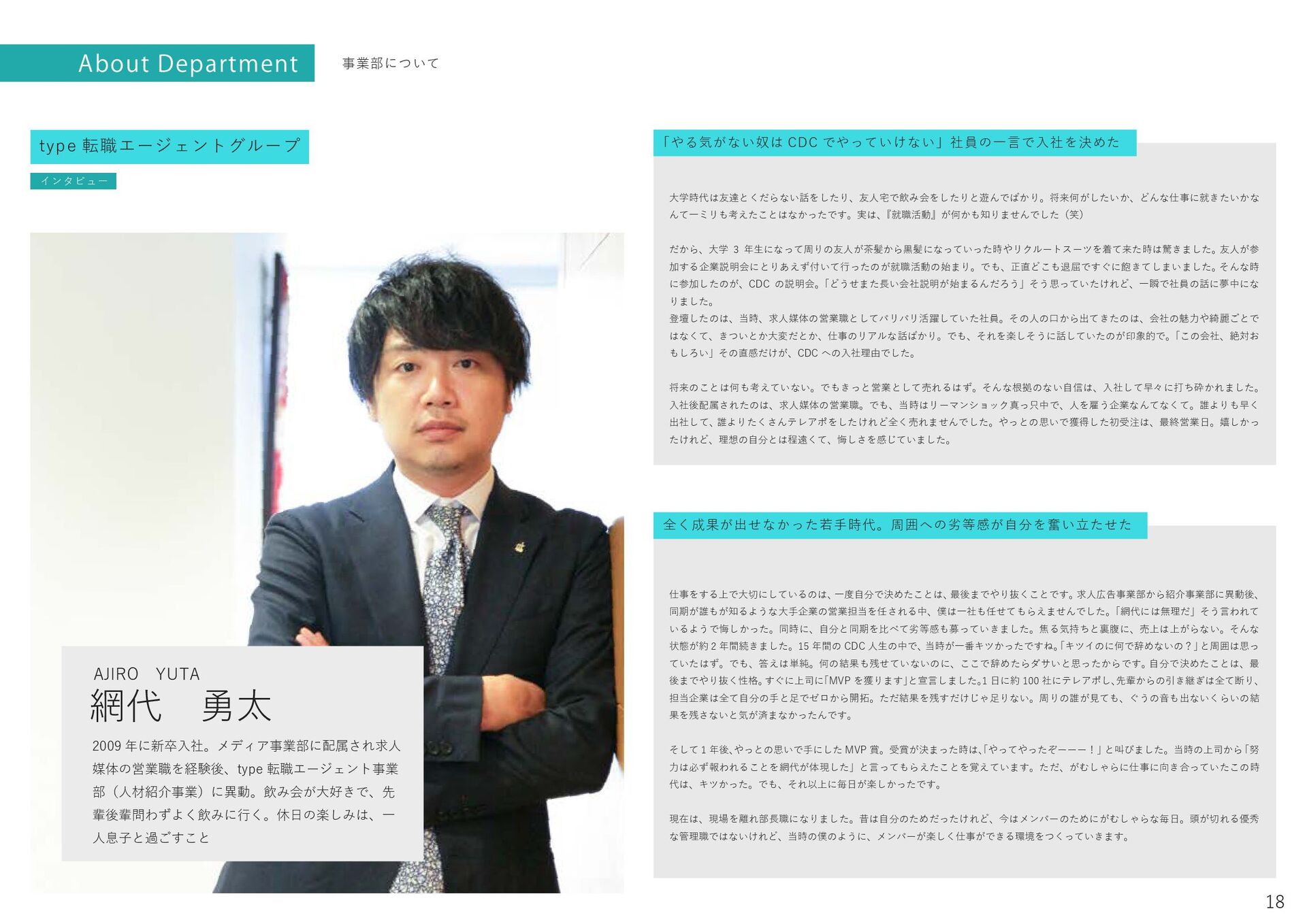 About Department

事業部について

type 転職エージェントグループ

インタビュー

AJIRO　YUTA

網代　勇太

2009 年に新卒入社。メディア事業部に配属され求人媒体の営業職を経験後、type 転職エージェント事業部（人材紹介事業）に異動。飲み会が大好きで、先輩後輩問わずよく飲みに行く。休日の楽しみは、一人息子と過ごすこと

「やる気がない奴は CDC でやっていけない」社員の一言で入社を決めた

大学時代は友達とくだらない話をしたり、友人宅で飲み会をしたりと遊んでばかり。将来何がしたいか、どんな仕事に就きたいかなんて一ミリも考えたことはなかったです。実は、『就職活動』が何かも知りませんでした（笑）

だから、大学 3 年生になって周りの友人が茶髪から黒髪になっていった時やリクルートスーツを着て来た時は驚きました。友人が参加する企業説明会にとりあえず付いて行ったのが就職活動の始まり。でも、正直どこも退屈ですぐに飽きてしまいました。そんな時に参加したのが、CDC の説明会。「どうせまた長い会社説明が始まるんだろう」そう思っていたけれど、一瞬で社員の話に夢中になりました。
登壇したのは、当時、求人媒体の営業職としてバリバリ活躍していた社員。その人の口から出てきたのは、会社の魅力や綺麗ごとではなくて、きついとか大変だとか、仕事のリアルな話ばかり。でも、それを楽しそうに話していたのが印象的で。「この会社、絶対おもしろい」その直感だけが、CDC への入社理由でした。

将来のことは何も考えていない。でもきっと営業として売れるはず。そんな根拠のない自信は、入社して早々に打ち砕かれました。入社後配属されたのは、求人媒体の営業職。でも、当時はリーマンショック真っ只中で、人を雇う企業なんてなくて。誰よりも早く出社して、誰よりたくさんテレアポをしたけれど全く売れませんでした。やっとの思いで獲得した初受注は、最終営業日。嬉しかったけれど、理想の自分とは程遠くて、悔しさを感じていました。

全く成果が出せなかった若手時代。周囲への劣等感が自分を奮い立たせた

仕事をする上で大切にしているのは、一度自分で決めたことは、最後までやり抜くことです。求人広告事業部から紹介事業部に異動後、同期が誰もが知るような大手企業の営業担当を任される中、僕は一社も任せてもらえませんでした。「網代には無理だ」そう言われているようで悔しかった。同時に、自分と同期を比べて劣等感も募っていきました。焦る気持ちと裏腹に、売上は上がらない。そんな状態が約 2 年間続きました。15 年間の CDC 人生の中で、当時が一番キツかったですね。「キツイのに何で辞めないの？」と周囲は思っていたはず。でも、答えは単純。何の結果も残せていないのに、ここで辞めたらダサいと思ったからです。自分で決めたことは、最後までやり抜く性格。すぐに上司に「MVP を獲ります」と宣言しました。1 日に約 100 社にテレアポし、先輩からの引き継ぎは全て断り、担当企業は全て自分の手と足でゼロから開拓。ただ結果を残すだけじゃ足りない。周りの誰が見ても、ぐうの音も出ないくらいの結果を残さないと気が済まなかったんです。

そして 1 年後、やっとの思いで手にした MVP 賞。受賞が決まった時は、「やってやったぞーーー！」と叫びました。当時の上司から「努力は必ず報われることを網代が体現した」と言ってもらえたことを覚えています。ただ、がむしゃらに仕事に向き合っていたこの時代は、キツかった。でも、それ以上に毎日が楽しかったです。

現在は、現場を離れ部長職になりました。昔は自分のためだったけれど、今はメンバーのためにがむしゃらな毎日。頭が切れる優秀な管理職ではないけれど、当時の僕のように、メンバーが楽しく仕事ができる環境をつくっていきます。

18